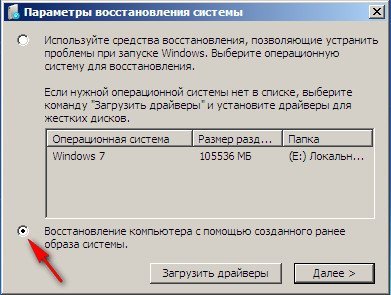 Параметры восстановления системы

Используйте средства восстановления, позволяющие устранить проблемы при запуске Windows. Выберите операционную систему для восстановления.

Если нужной операционной системы нет в списке, выберите команду "Загрузить драйверы" и установите драйверы для жестких дисков.

| Операционная система | Размер разд... | Папка |
|---|---|---|
| Windows 7 | 105536 МБ | (E:) Локальн... |

Восстановление компьютера с помощью созданного ранее образа системы.

Загрузить драйверы

Далее >